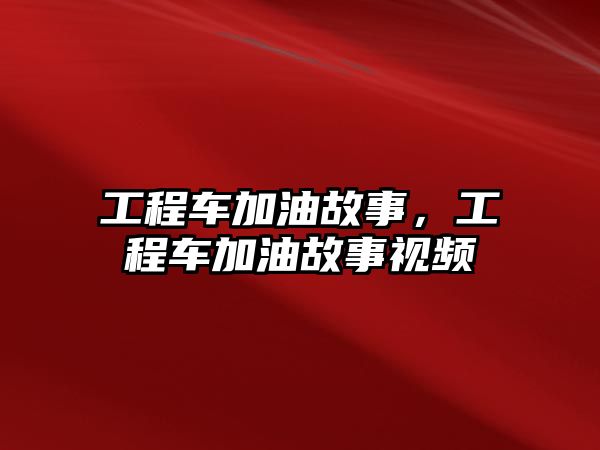 工程车加油故事，工程车加油故事视频